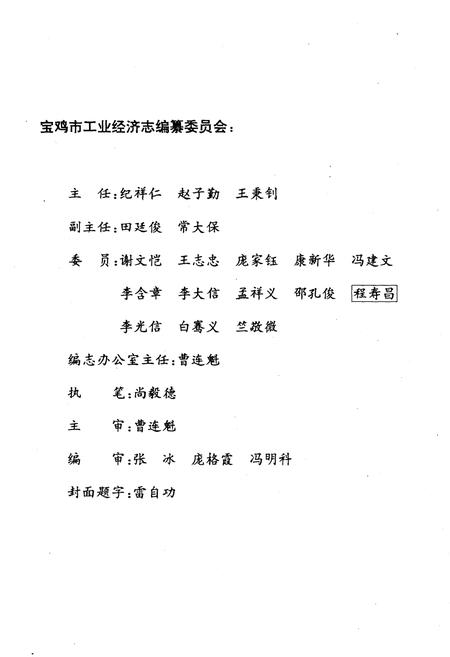 宝鸡市工业经济志编纂委员会：

主　任：纪祥仁　赵子勤　王秉钊

副主任：田廷俊　常大保

委　员：谢文恺　王志忠　庞家钰　康新华　冯建文

李含章　李大信　孟祥义　邵孔俊　程寿昌

李光信　白骞义　竺敬徽

编志办公室主任：曹连魁

执　笔：尚毅德

主　审：曹连魁

编　审：张　冰　庞格霞　冯明科

封面题字：雷自功